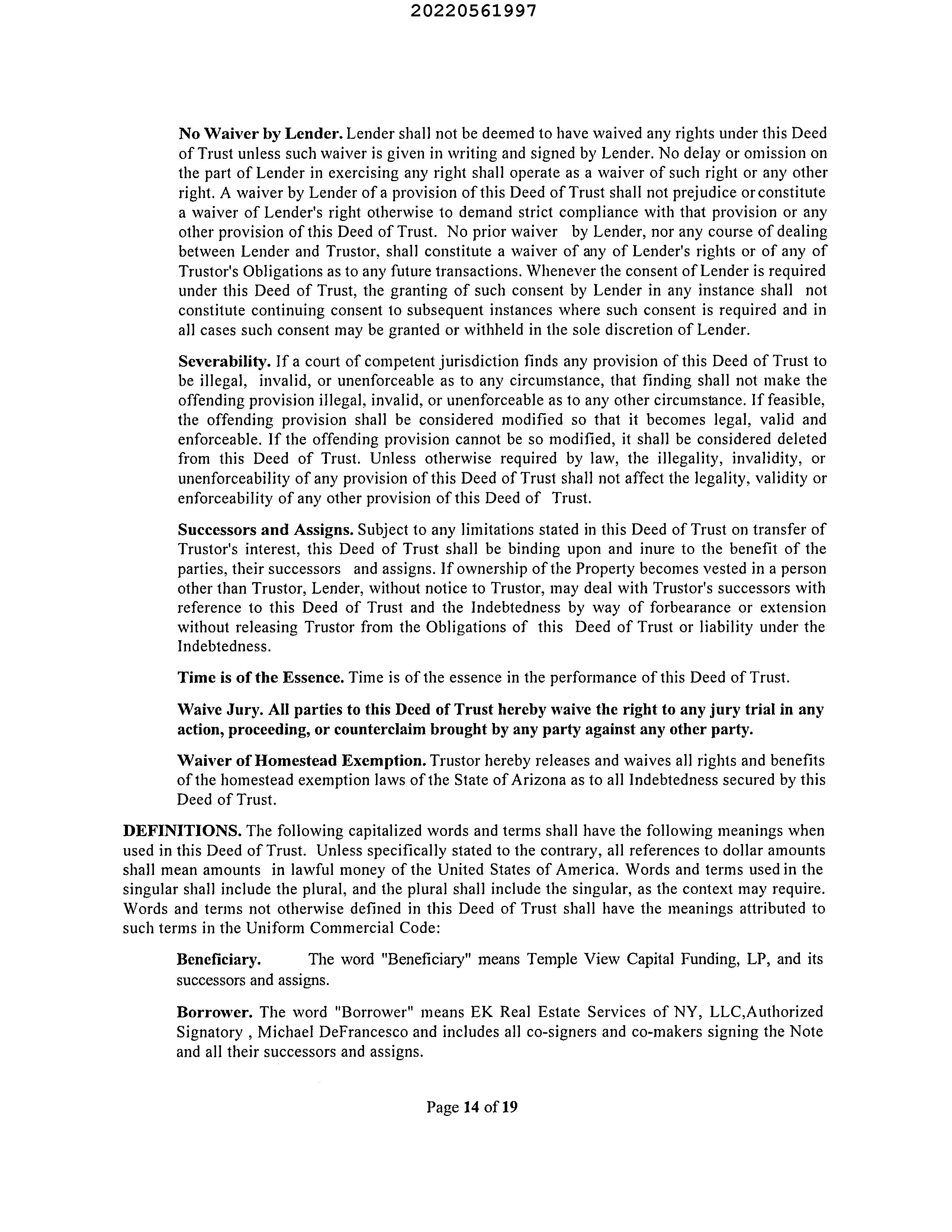 20220561997

No Waiver by Lender. Lender shall not be deemed to have waived any rights under this Deed of Trust unless such waiver is given in writing and signed by Lender. No delay or omission on the part of Lender in exercising any right shall operate as a waiver of such right or any other right. A waiver by Lender of a provision of this Deed of Trust shall not prejudice or constitute a waiver of Lender's right otherwise to demand strict compliance with that provision or any other provision of this Deed of Trust. No prior waiver by Lender, nor any course of dealing between Lender and Trustor, shall constitute a waiver of any of Lender's rights or of any of Trustor's Obligations as to any future transactions. Whenever the consent of Lender is required under this Deed of Trust, the granting of such consent by Lender in any instance shall not constitute continuing consent to subsequent instances where such consent is required and in all cases such consent may be granted or withheld in the sole discretion of Lender.

Severability. If a court of competent jurisdiction finds any provision of this Deed of Trust to be illegal, invalid, or unenforceable as to any circumstance, that finding shall not make the offending provision illegal, invalid, or unenforceable as to any other circumstance. If feasible, the offending provision shall be considered modified so that it becomes legal, valid and enforceable. If the offending provision cannot be so modified, it shall be considered deleted from this Deed of Trust. Unless otherwise required by law, the illegality, invalidity, or unenforceability of any provision of this Deed of Trust shall not affect the legality, validity or enforceability of any other provision of this Deed of Trust.

Successors and Assigns. Subject to any limitations stated in this Deed of Trust on transfer of Trustor's interest, this Deed of Trust shall be binding upon and inure to the benefit of the parties, their successors and assigns. If ownership of the Property becomes vested in a person other than Trustor, Lender, without notice to Trustor, may deal with Trustor's successors with reference to this Deed of Trust and the Indebtedness by way of forbearance or extension without releasing Trustor from the Obligations of this Deed of Trust or liability under the Indebtedness.

Time is of the Essence. Time is of the essence in the performance of this Deed of Trust.

Waive Jury. All parties to this Deed of Trust hereby waive the right to any jury trial in any action, proceeding, or counterclaim brought by any party against any other party.

Waiver of Homestead Exemption. Trustor hereby releases and waives all rights and benefits of the homestead exemption laws of the State of Arizona as to all Indebtedness secured by this Deed of Trust.

DEFINITIONS. The following capitalized words and terms shall have the following meanings when used in this Deed of Trust. Unless specifically stated to the contrary, all references to dollar amounts shall mean amounts in lawful money of the United States of America. Words and terms used in the singular shall include the plural, and the plural shall include the singular, as the context may require. Words and terms not otherwise defined in this Deed of Trust shall have the meanings attributed to such terms in the Uniform Commercial Code:

Beneficiary. The word "Beneficiary" means Temple View Capital Funding, LP, and its successors and assigns.

Borrower. The word "Borrower" means EK Real Estate Services of NY, LLC,Authorized Signatory , Michael DeFrancesco and includes all co-signers and co-makers signing the Note and all their successors and assigns.

Page 14 of 19